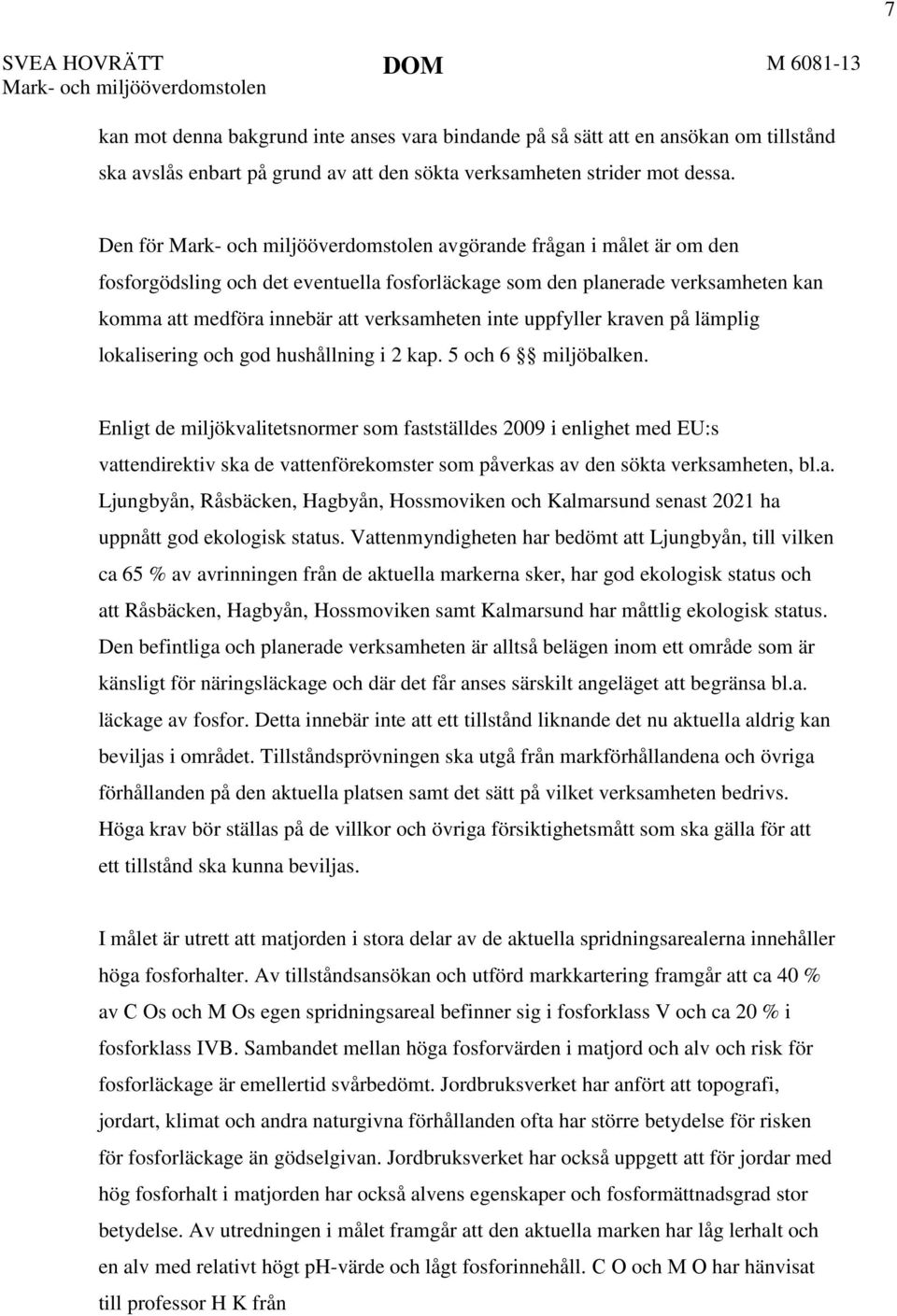 7

SVEA HOVRÄTT
Mark- och miljööverdomstolen

DOM

M 6081-13

kan mot denna bakgrund inte anses vara bindande på så sätt att en ansökan om tillstånd ska avslås enbart på grund av att den sökta verksamheten strider mot dessa.

Den för Mark- och miljööverdomstolen avgörande frågan i målet är om den fosforgödsling och det eventuella fosforläckage som den planerade verksamheten kan komma att medföra innebär att verksamheten inte uppfyller kraven på lämplig lokalisering och god hushållning i 2 kap. 5 och 6 §§ miljöbalken.

Enligt de miljökvalitetsnormer som fastställdes 2009 i enlighet med EU:s vattendirektiv ska de vattenförekomster som påverkas av den sökta verksamheten, bl.a. Ljungbyån, Råsbäcken, Hagbyån, Hossmoviken och Kalmarsund senast 2021 ha uppnått god ekologisk status. Vattenmyndigheten har bedömt att Ljungbyån, till vilken ca 65 % av avrinningen från de aktuella markerna sker, har god ekologisk status och att Råsbäcken, Hagbyån, Hossmoviken samt Kalmarsund har måttlig ekologisk status. Den befintliga och planerade verksamheten är alltså belägen inom ett område som är känsligt för näringsläckage och där det får anses särskilt angeläget att begränsa bl.a. läckage av fosfor. Detta innebär inte att ett tillstånd liknande det nu aktuella aldrig kan beviljas i området. Tillståndsprövningen ska utgå från markförhållandena och övriga förhållanden på den aktuella platsen samt det sätt på vilket verksamheten bedrivs. Höga krav bör ställas på de villkor och övriga försiktighetsmått som ska gälla för att ett tillstånd ska kunna beviljas.

I målet är utrett att matjorden i stora delar av de aktuella spridningsarealerna innehåller höga fosforhalter. Av tillståndsansökan och utförd markkartering framgår att ca 40 % av C Os och M Os egen spridningsareal befinner sig i fosforklass V och ca 20 % i fosforklass IVB. Sambandet mellan höga fosforvärden i matjord och alv och risk för fosforläckage är emellertid svårbedömt. Jordbruksverket har anfört att topografi, jordart, klimat och andra naturgivna förhållanden ofta har större betydelse för risken för fosforläckage än gödselgivan. Jordbruksverket har också uppgett att för jordar med hög fosforhalt i matjorden har också alvens egenskaper och fosformättnadsgrad stor betydelse. Av utredningen i målet framgår att den aktuella marken har låg lerhalt och en alv med relativt högt pH-värde och lågt fosforinnehåll. C O och M O har hänvisat till professor H K från